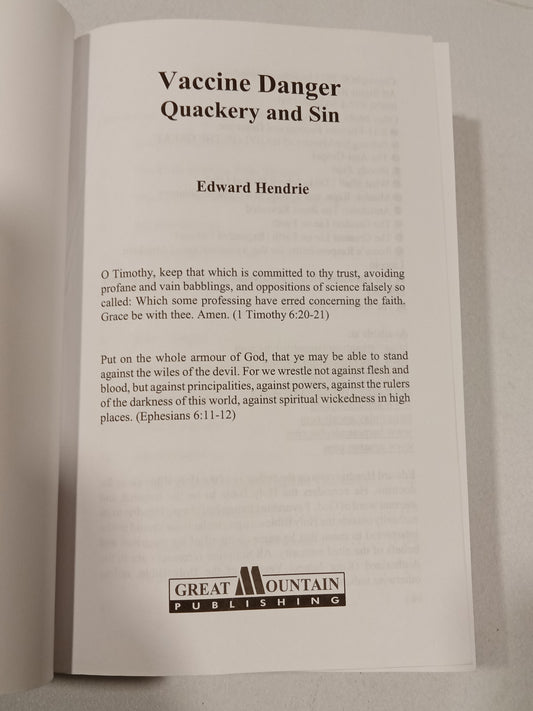 Vaccine Danger
Quackery and Sin

Edward Hendrie

O Timothy, keep that which is committed to thy trust, avoiding profane and vain babblings, and oppositions of science falsely so called: Which some professing have erred concerning the faith. Grace be with thee. Amen. (1 Timothy 6:20-21)

Put on the whole armour of God, that ye may be able to stand against the wiles of the devil. For we wrestle not against flesh and blood, but against principalities, against powers, against the rulers of the darkness of this world, against spiritual wickedness in high places. (Ephesians 6:11-12)

GREAT MOUNTAIN
PUBLISHING